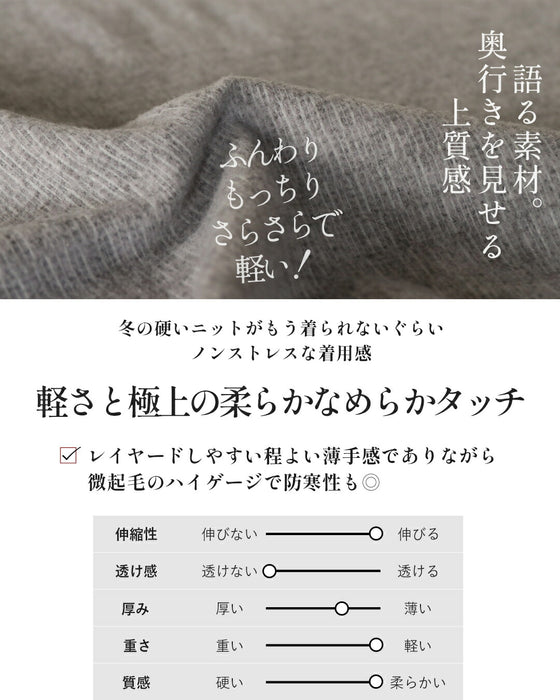 語る素材。
奥行きを見せる
上質感

ふんわり
もっちり
さらさらで
軽い！

冬の硬いニットがもう着られないぐらい
ノンストレスな着用感

軽さと極上の柔らかなめらかタッチ

☑ レイヤードしやすい程よい薄手感でありながら
微起毛のハイゲージで防寒性も◎

| 伸縮性 | 伸びない | 伸びる |
|---|---|---|
| 透け感 | 透けない | 透ける |
| 厚み | 厚い | 薄い |
| 重さ | 重い | 軽い |
| 質感 | 硬い | 柔らかい |